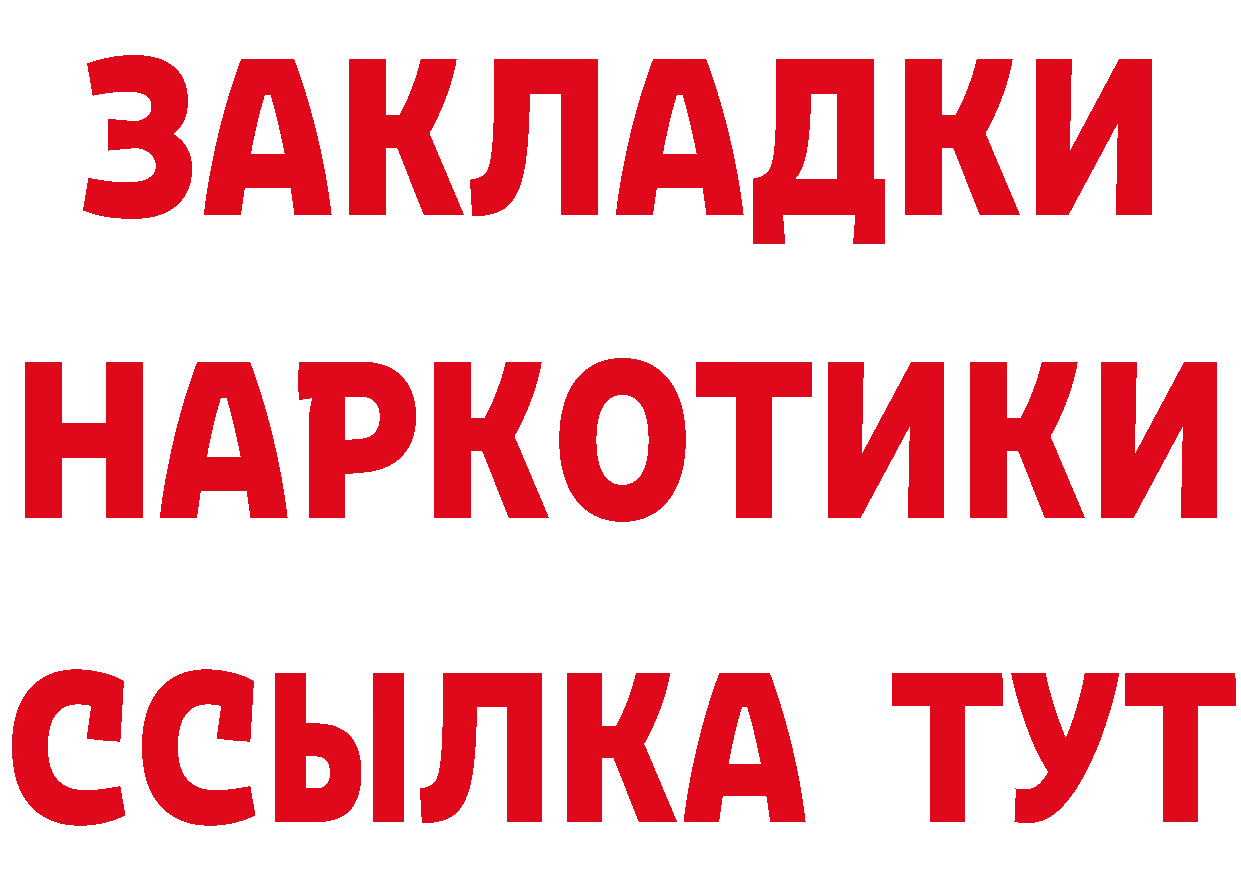 ЗАКЛАДКИ НАРКОТИКИ ССЫЛКА ТУТ